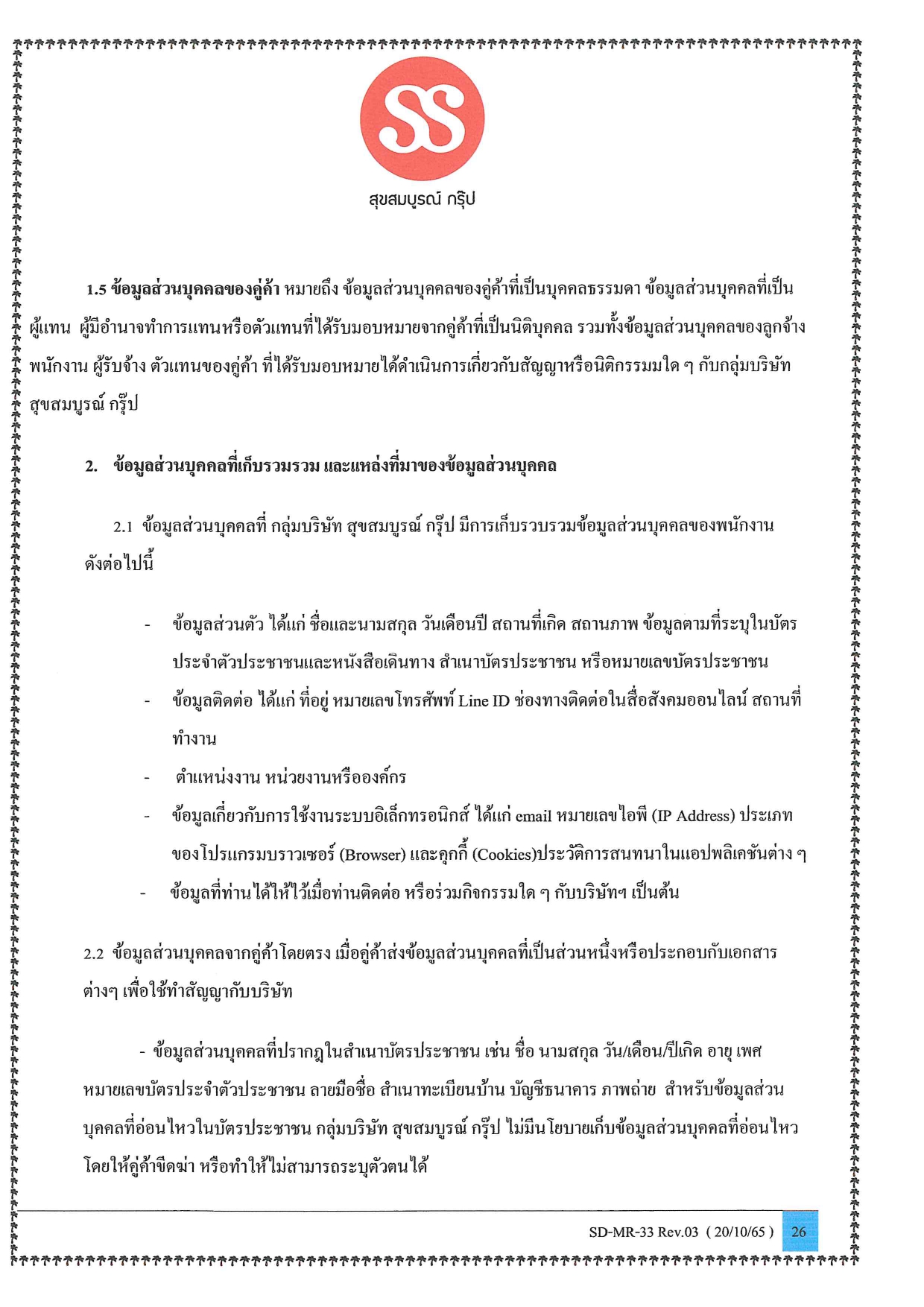 SS

สุขสมบูรณ์ กรุ๊ป

1.5 ข้อมูลส่วนบุคคลของคู่ค้า หมายถึง ข้อมูลส่วนบุคคลของคู่ค้าที่เป็นบุคคลธรรมดา ข้อมูลส่วนบุคคลที่เป็นผู้แทน ผู้มีอำนาจทำการแทนหรือตัวแทนที่ได้รับมอบหมายจากคู่ค้าที่เป็นนิติบุคคล รวมทั้งข้อมูลส่วนบุคคลของลูกจ้าง พนักงาน ผู้รับจ้าง ตัวแทนของคู่ค้า ที่ได้รับมอบหมายได้ดำเนินการเกี่ยวกับสัญญาหรือนิติกรรมใด ๆ กับกลุ่มบริษัท สุขสมบูรณ์ กรุ๊ป

2. ข้อมูลส่วนบุคคลที่เก็บรวมรวม และแหล่งที่มาของข้อมูลส่วนบุคคล

2.1 ข้อมูลส่วนบุคคลที่ กลุ่มบริษัท สุขสมบูรณ์ กรุ๊ป มีการเก็บรวบรวมข้อมูลส่วนบุคคลของพนักงาน ดังต่อไปนี้

- ข้อมูลส่วนตัว ได้แก่ ชื่อและนามสกุล วันเดือนปี สถานที่เกิด สถานภาพ ข้อมูลตามที่ระบุในบัตรประจำตัวประชาชนและหนังสือเดินทาง สำเนาบัตรประชาชน หรือหมายเลขบัตรประชาชน
- ข้อมูลติดต่อ ได้แก่ ที่อยู่ หมายเลขโทรศัพท์ Line ID ช่องทางติดต่อในสื่อสังคมออนไลน์ สถานที่ทำงาน
- ตำแหน่งงาน หน่วยงานหรือองค์กร
- ข้อมูลเกี่ยวกับการใช้งานระบบอิเล็กทรอนิกส์ ได้แก่ email หมายเลขไอพี (IP Address) ประเภทของโปรแกรมบราวเซอร์ (Browser) และคุกกี้ (Cookies)ประวัติการสนทนาในแอปพลิเคชันต่าง ๆ
- ข้อมูลที่ท่านได้ให้ไว้เมื่อท่านติดต่อ หรือร่วมกิจกรรมใด ๆ กับบริษัทฯ เป็นต้น

2.2 ข้อมูลส่วนบุคคลจากคู่ค้าโดยตรง เมื่อคู่ค้าส่งข้อมูลส่วนบุคคลที่เป็นส่วนหนึ่งหรือประกอบกับเอกสารต่างๆ เพื่อใช้ทำสัญญากับบริษัท

- ข้อมูลส่วนบุคคลที่ปรากฏในสำเนาบัตรประชาชน เช่น ชื่อ นามสกุล วัน/เดือน/ปีเกิด อายุ เพศ หมายเลขบัตรประจำตัวประชาชน ลายมือชื่อ สำเนาทะเบียนบ้าน บัญชีธนาคาร ภาพถ่าย สำหรับข้อมูลส่วนบุคคลที่อ่อนไหวในบัตรประชาชน กลุ่มบริษัท สุขสมบูรณ์ กรุ๊ป ไม่มีนโยบายเก็บข้อมูลส่วนบุคคลที่อ่อนไหว โดยให้คู่ค้าขีดฆ่า หรือทำให้ไม่สามารถระบุตัวตนได้

SD-MR-33 Rev.03 ( 20/10/65 ) 26